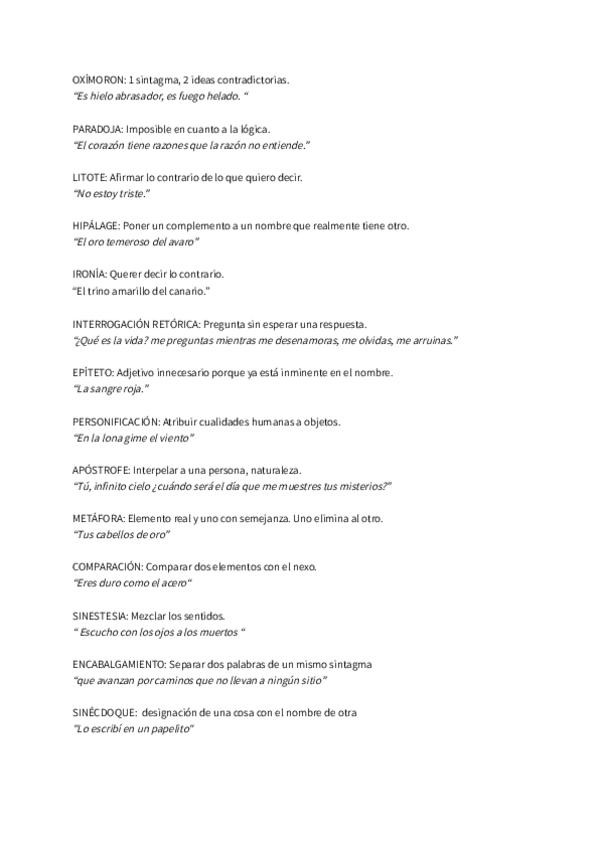 OXÍMORON: 1 sintagma, 2 ideas contradictorias.
"Es hielo abrasador, es fuego helado. "

PARADOJA: Imposible en cuanto a la lógica.
"El corazón tiene razones que la razón no entiende."

LITOTE: Afirmar lo contrario de lo que quiero decir.
"No estoy triste."

HIPÁLAGE: Poner un complemento a un nombre que realmente tiene otro.
"El oro temeroso del avaro"

IRONÍA: Querer decir lo contrario.
"El trino amarillo del canario."

INTERROGACIÓN RETÓRICA: Pregunta sin esperar una respuesta.
"¿Qué es la vida? me preguntas mientras me desenamoras, me olvidas, me arruinas."

EPÍTETO: Adjetivo innecesario porque ya está inminente en el nombre.
"La sangre roja."

PERSONIFICACIÓN: Atribuir cualidades humanas a objetos.
"En la lona gime el viento"

APÓSTROFE: Interpelar a una persona, naturaleza.
"Tú, infinito cielo ¿cuándo será el día que me muestres tus misterios?"

METÁFORA: Elemento real y uno con semejanza. Uno elimina al otro.
"Tus cabellos de oro"

COMPARACIÓN: Comparar dos elementos con el nexo.
"Eres duro como el acero"

SINESTESIA: Mezclar los sentidos.
" Escucho con los ojos a los muertos "

ENCABALGAMIENTO: Separar dos palabras de un mismo sintagma
"que avanzan por caminos que no llevan a ningún sitio"

SINÉCDOQUE: designación de una cosa con el nombre de otra
"Lo escribí en un papelito"